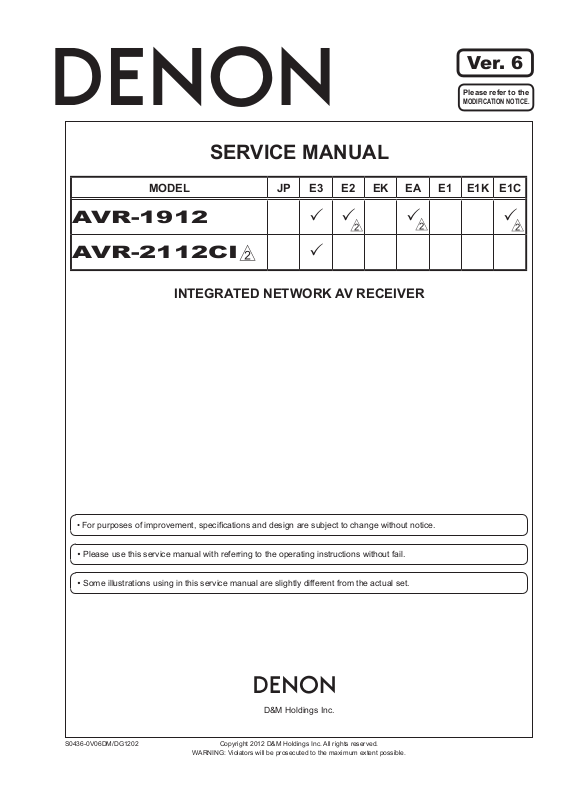 DENON

Ver. 6

Please refer to the MODIFICATION NOTICE.

SERVICE MANUAL

| MODEL | JP | E3 | E2 | EK | EA | E1 | E1K | E1C |
|---|---|---|---|---|---|---|---|---|
| AVR-1912 | | ✓ | ✓ 2 | | ✓ 2 | | | ✓ 2 |
| AVR-2112CI 2 | | ✓ | | | | | | |

INTEGRATED NETWORK AV RECEIVER

• For purposes of improvement, specifications and design are subject to change without notice.

• Please use this service manual with referring to the operating instructions without fail.

• Some illustrations using in this service manual are slightly different from the actual set.

DENON

D&M Holdings Inc.

S0436-0V06DM/DG1202

Copyright 2012 D&M Holdings Inc. All rights reserved.
WARNING: Violators will be prosecuted to the maximum extent possible.